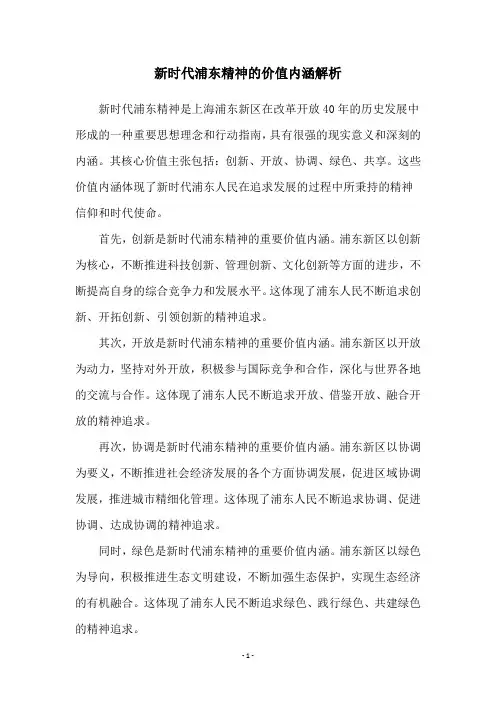 新时代浦东精神的价值内涵解析

新时代浦东精神是上海浦东新区在改革开放40年的历史发展中形成的一种重要思想理念和行动指南，具有很强的现实意义和深刻的内涵。其核心价值主张包括：创新、开放、协调、绿色、共享。这些价值内涵体现了新时代浦东人民在追求发展的过程中所秉持的精神信仰和时代使命。

首先，创新是新时代浦东精神的重要价值内涵。浦东新区以创新为核心，不断推进科技创新、管理创新、文化创新等方面的进步，不断提高自身的综合竞争力和发展水平。这体现了浦东人民不断追求创新、开拓创新、引领创新的精神追求。

其次，开放是新时代浦东精神的重要价值内涵。浦东新区以开放为动力，坚持对外开放，积极参与国际竞争和合作，深化与世界各地的交流与合作。这体现了浦东人民不断追求开放、借鉴开放、融合开放的精神追求。

再次，协调是新时代浦东精神的重要价值内涵。浦东新区以协调为要义，不断推进社会经济发展的各个方面协调发展，促进区域协调发展，推进城市精细化管理。这体现了浦东人民不断追求协调、促进协调、达成协调的精神追求。

同时，绿色是新时代浦东精神的重要价值内涵。浦东新区以绿色为导向，积极推进生态文明建设，不断加强生态保护，实现生态经济的有机融合。这体现了浦东人民不断追求绿色、践行绿色、共建绿色的精神追求。

- 1 -